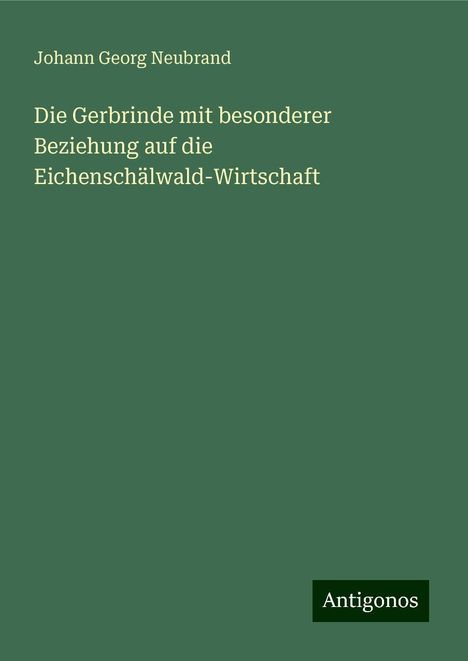 Johann Georg Neubrand

Die Gerbrinde mit besonderer Beziehung auf die Eichenschälwald-Wirtschaft

Antigonos